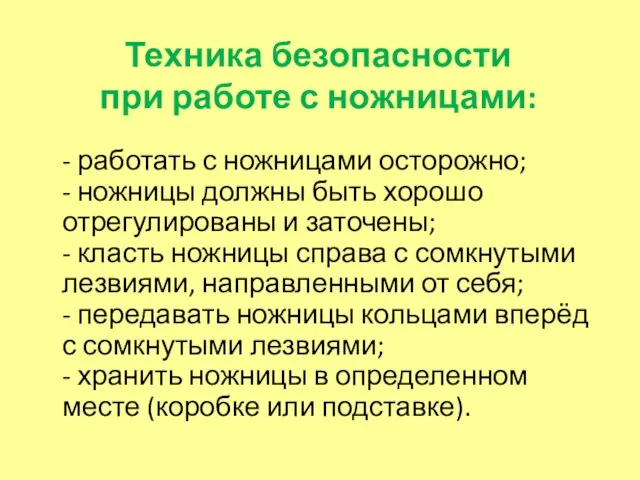 Техника безопасности при работе с ножницами:

- работать с ножницами осторожно;
- ножницы должны быть хорошо отрегулированы и заточены;
- класть ножницы справа с сомкнутыми лезвиями, направленными от себя;
- передавать ножницы кольцами вперёд с сомкнутыми лезвиями;
- хранить ножницы в определенном месте (коробке или подставке).